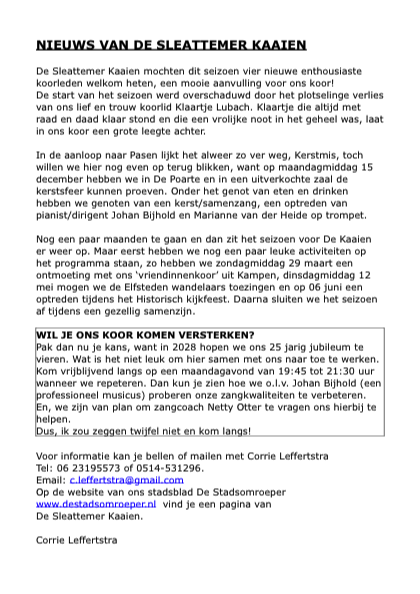 NIEUWS VAN DE SLEATTEMER KAAIEN

De Sleattemer Kaaien mochten dit seizoen vier nieuwe enthousiaste koorleden welkom heten, een mooie aanvulling voor ons koor!
De start van het seizoen werd overschaduwd door het plotselinge verlies van ons lief en trouw koorlid Klaartje Lubach. Klaartje die altijd met raad en daad klaar stond en die een vrolijke noot in het geheel was, laat in ons koor een grote leegte achter.

In de aanloop naar Pasen lijkt het alweer zo ver weg, Kerstmis, toch willen we hier nog even op terug blikken, want op maandagmiddag 15 december hebben we in De Poarte en in een uitverkochte zaal de kerstsfeer kunnen proeven. Onder het genot van eten en drinken hebben we genoten van een kerst/samenzang, een optreden van pianist/dirigent Johan Bijhold en Marianne van der Heide op trompet.

Nog een paar maanden te gaan en dan zit het seizoen voor De Kaaien er weer op. Maar eerst hebben we nog een paar leuke activiteiten op het programma staan, zo hebben we zondagmiddag 29 maart een ontmoeting met ons 'vriendinnenkoor' uit Kampen, dinsdagmiddag 12 mei mogen we de Elfsteden wandelaars toezingen en op 06 juni een optreden tijdens het Historisch kijkfeest. Daarna sluiten we het seizoen af tijdens een gezellig samenzijn.

WIL JE ONS KOOR KOMEN VERSTERKEN?
Pak dan nu je kans, want in 2028 hopen we ons 25 jarig jubileum te vieren. Wat is het niet leuk om hier samen met ons naar toe te werken. Kom vrijblijvend langs op een maandagavond van 19:45 tot 21:30 uur wanneer we repeteren. Dan kun je zien hoe we o.l.v. Johan Bijhold (een professioneel musicus) proberen onze zangkwaliteiten te verbeteren. En, we zijn van plan om zangcoach Netty Otter te vragen ons hierbij te helpen.
Dus, ik zou zeggen twijfel niet en kom langs!

Voor informatie kan je bellen of mailen met Corrie Leffertstra
Tel: 06 23195573 of 0514-531296.
Email: c.leffertstra@gmail.com
Op de website van ons stadsblad De Stadsomroeper www.destadsomroeper.nl vind je een pagina van De Sleattemer Kaaien.

Corrie Leffertstra